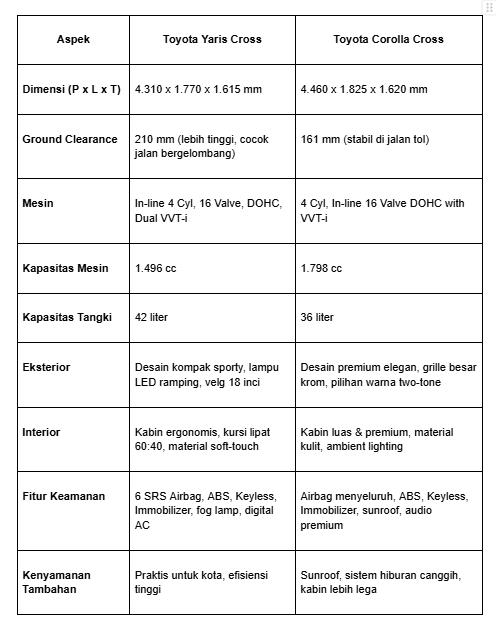 | Aspek | Toyota Yaris Cross | Toyota Corolla Cross |
|---|---|---|
| Dimensi (P x L x T) | 4.310 x 1.770 x 1.615 mm | 4.460 x 1.825 x 1.620 mm |
| Ground Clearance | 210 mm (lebih tinggi, cocok jalan bergelombang) | 161 mm (stabil di jalan tol) |
| Mesin | In-line 4 Cyl, 16 Valve, DOHC, Dual VVT-i | 4 Cyl, In-line 16 Valve DOHC with VVT-i |
| Kapasitas Mesin | 1.496 cc | 1.798 cc |
| Kapasitas Tangki | 42 liter | 36 liter |
| Eksterior | Desain kompak sporty, lampu LED ramping, velg 18 inci | Desain premium elegan, grille besar krom, pilihan warna two-tone |
| Interior | Kabin ergonomis, kursi lipat 60:40, material soft-touch | Kabin luas & premium, material kulit, ambient lighting |
| Fitur Keamanan | 6 SRS Airbag, ABS, Keyless, Immobilizer, fog lamp, digital AC | Airbag menyeluruh, ABS, Keyless, Immobilizer, sunroof, audio premium |
| Kenyamanan Tambahan | Praktis untuk kota, efisiensi tinggi | Sunroof, sistem hiburan canggih, kabin lebih lega |